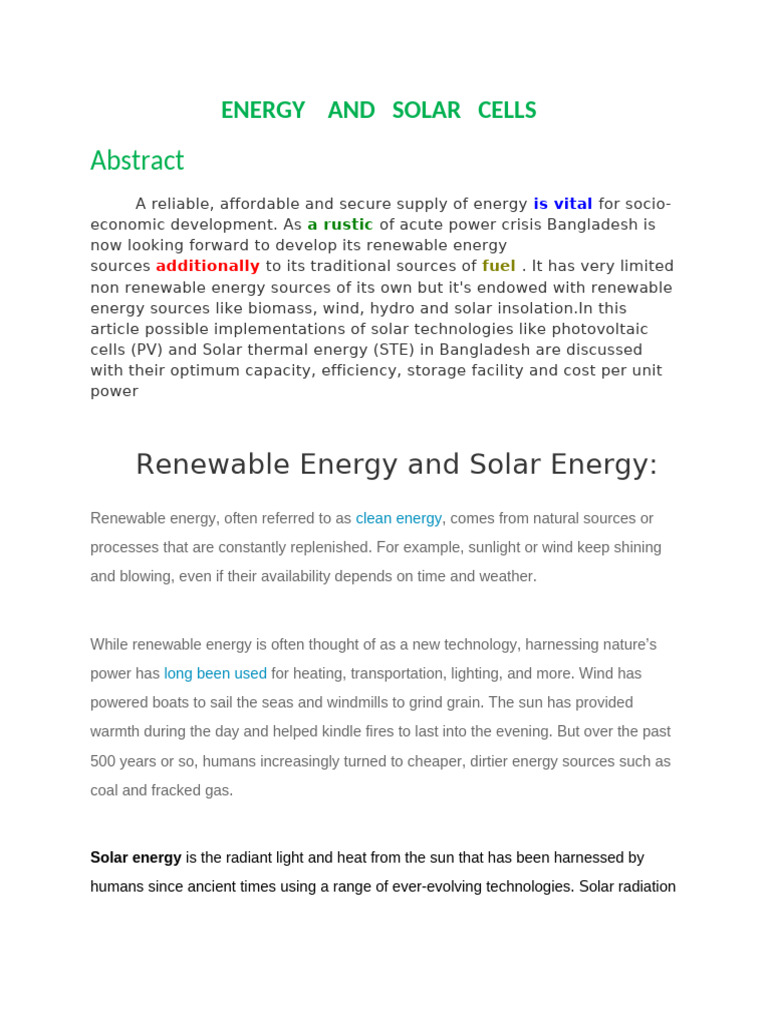 ENERGY AND SOLAR CELLS

Abstract

A reliable, affordable and secure supply of energy is vital for socio-economic development. As a rustic of acute power crisis Bangladesh is now looking forward to develop its renewable energy sources additionally to its traditional sources of fuel . It has very limited non renewable energy sources of its own but it's endowed with renewable energy sources like biomass, wind, hydro and solar insolation.In this article possible implementations of solar technologies like photovoltaic cells (PV) and Solar thermal energy (STE) in Bangladesh are discussed with their optimum capacity, efficiency, storage facility and cost per unit power

Renewable Energy and Solar Energy:

Renewable energy, often referred to as clean energy, comes from natural sources or processes that are constantly replenished. For example, sunlight or wind keep shining and blowing, even if their availability depends on time and weather.

While renewable energy is often thought of as a new technology, harnessing nature's power has long been used for heating, transportation, lighting, and more. Wind has powered boats to sail the seas and windmills to grind grain. The sun has provided warmth during the day and helped kindle fires to last into the evening. But over the past 500 years or so, humans increasingly turned to cheaper, dirtier energy sources such as coal and fracked gas.

Solar energy is the radiant light and heat from the sun that has been harnessed by humans since ancient times using a range of ever-evolving technologies. Solar radiation